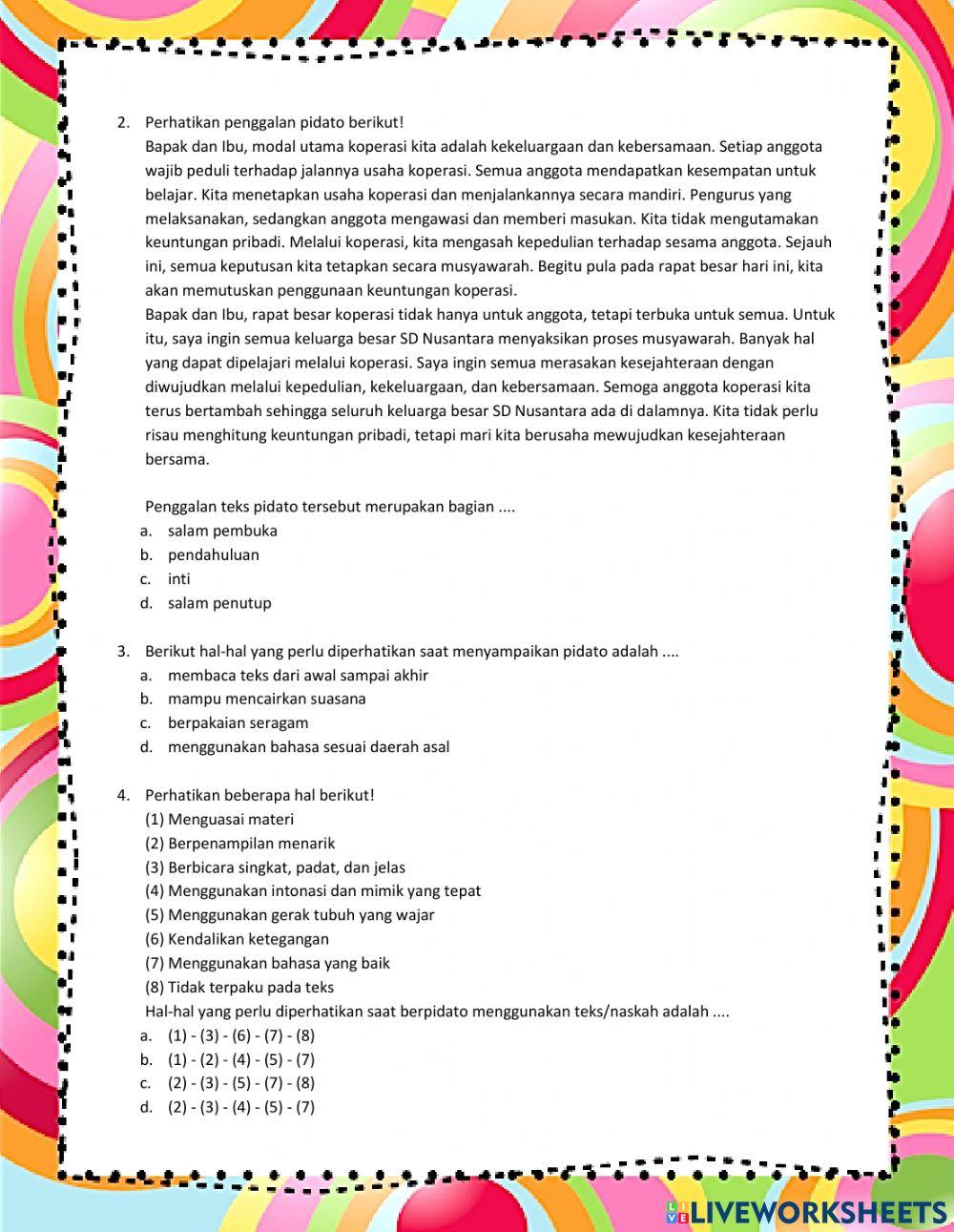 2. Perhatikan penggalan pidato berikut!
Bapak dan Ibu, modal utama koperasi kita adalah kekeluargaan dan kebersamaan. Setiap anggota wajib peduli terhadap jalannya usaha koperasi. Semua anggota mendapatkan kesempatan untuk belajar. Kita menetapkan usaha koperasi dan menjalankannya secara mandiri. Pengurus yang melaksanakan, sedangkan anggota mengawasi dan memberi masukan. Kita tidak mengutamakan keuntungan pribadi. Melalui koperasi, kita mengasah kepedulian terhadap sesama anggota. Sejauh ini, semua keputusan kita tetapkan secara musyawarah. Begitu pula pada rapat besar hari ini, kita akan memutuskan penggunaan keuntungan koperasi.
Bapak dan Ibu, rapat besar koperasi tidak hanya untuk anggota, tetapi terbuka untuk semua. Untuk itu, saya ingin semua keluarga besar SD Nusantara menyaksikan proses musyawarah. Banyak hal yang dapat dipelajari melalui koperasi. Saya ingin semua merasakan kesejahteraan dengan diwujudkan melalui kepedulian, kekeluargaan, dan kebersamaan. Semoga anggota koperasi kita terus bertambah sehingga seluruh keluarga besar SD Nusantara ada di dalamnya. Kita tidak perlu risau menghitung keuntungan pribadi, tetapi mari kita berusaha mewujudkan kesejahteraan bersama.

Penggalan teks pidato tersebut merupakan bagian ....
a. salam pembuka
b. pendahuluan
c. inti
d. salam penutup

3. Berikut hal-hal yang perlu diperhatikan saat menyampaikan pidato adalah ....
a. membaca teks dari awal sampai akhir
b. mampu mencairkan suasana
c. berpakaian seragam
d. menggunakan bahasa sesuai daerah asal

4. Perhatikan beberapa hal berikut!
(1) Menguasai materi
(2) Berpenampilan menarik
(3) Berbicara singkat, padat, dan jelas
(4) Menggunakan intonasi dan mimik yang tepat
(5) Menggunakan gerak tubuh yang wajar
(6) Kendalikan ketegangan
(7) Menggunakan bahasa yang baik
(8) Tidak terpaku pada teks
Hal-hal yang perlu diperhatikan saat berpidato menggunakan teks/naskah adalah ....
a. (1) - (3) - (6) - (7) - (8)
b. (1) - (2) - (4) - (5) - (7)
c. (2) - (3) - (5) - (7) - (8)
d. (2) - (3) - (4) - (5) - (7)

LIVEWORKSHEETS